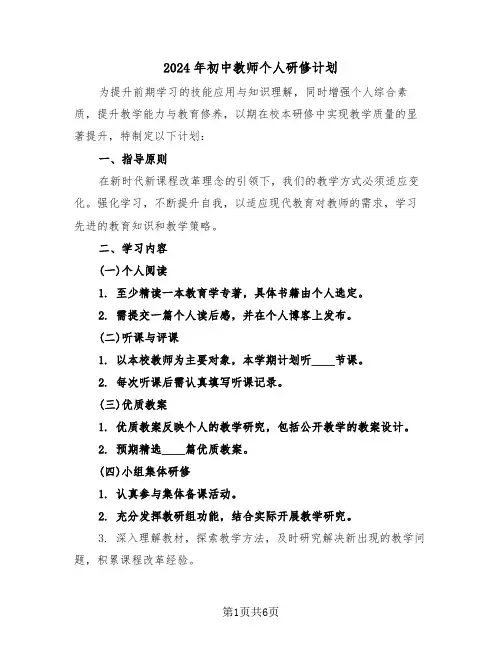 2024年初中教师个人研修计划

为提升前期学习的技能应用与知识理解，同时增强个人综合素质，提升教学能力与教育修养，以期在校本研修中实现教学质量的显著提升，特制定以下计划：

一、指导原则

在新时代新课程改革理念的引领下，我们的教学方式必须适应变化。强化学习，不断提升自我，以适应现代教育对教师的需求，学习先进的教育知识和教学策略。

二、学习内容

(一)个人阅读

1. 至少精读一本教育学专著，具体书籍由个人选定。

2. 需提交一篇个人读后感，并在个人博客上发布。

(二)听课与评课

1. 以本校教师为主要对象，本学期计划听____节课。

2. 每次听课后需认真填写听课记录。

(三)优质教案

1. 优质教案反映个人的教学研究，包括公开教学的教案设计。

2. 预期精选____篇优质教案。

(四)小组集体研修

1. 认真参与集体备课活动。

2. 充分发挥教研组功能，结合实际开展教学研究。

3. 深入理解教材，探索教学方法，及时研究解决新出现的教学问题，积累课程改革经验。

第1页共6页